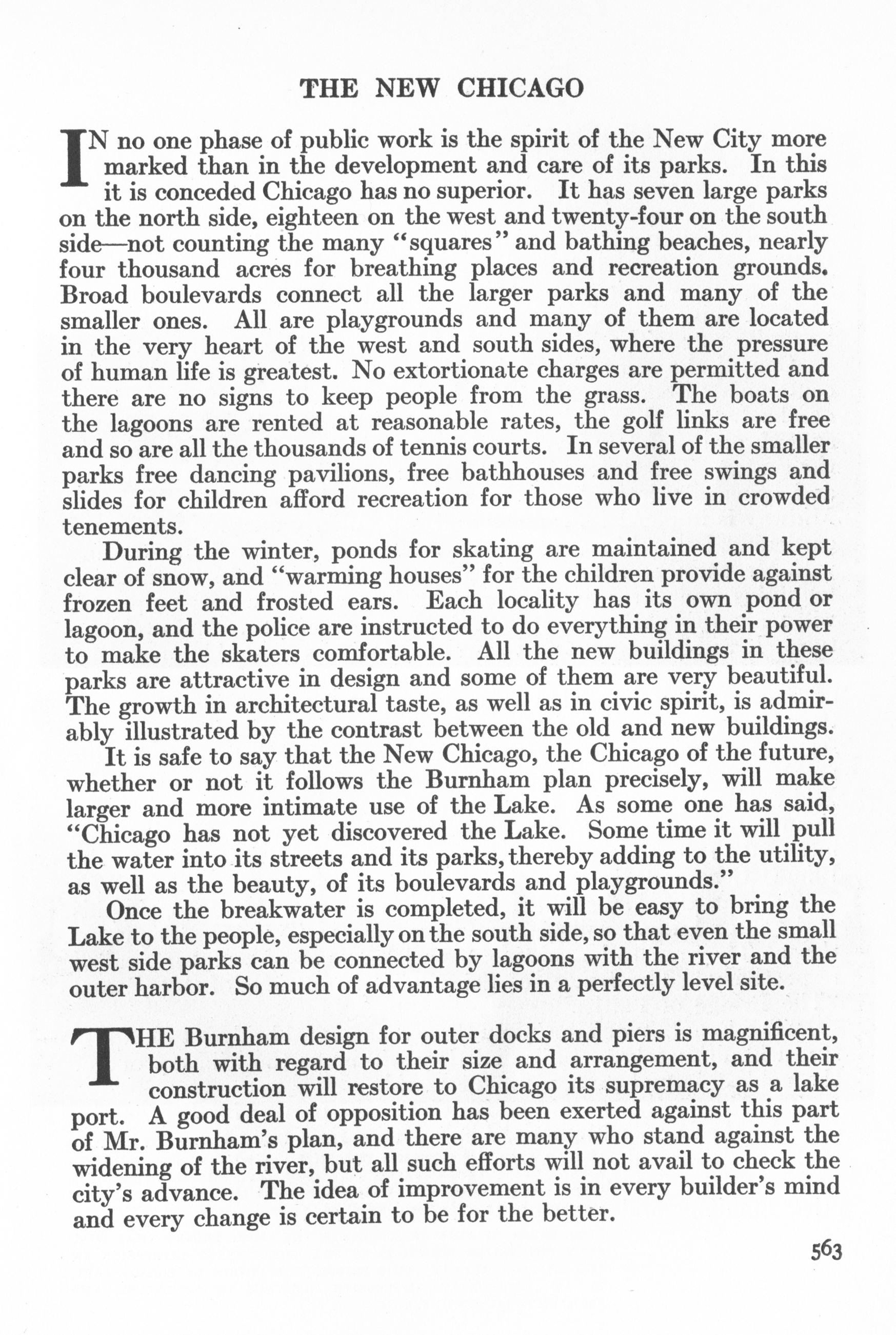 THE NEW CHICAGO

IN no one phase of public work is the spirit of the New City more marked than in the development and care of its parks. In this it is conceded Chicago has no superior. It has seven large parks on the north side, eighteen on the west and twenty-four on the south side—not counting the many "squares" and bathing beaches, nearly four thousand acres for breathing places and recreation grounds. Broad boulevards connect all the larger parks and many of the smaller ones. All are playgrounds and many of them are located in the very heart of the west and south sides, where the pressure of human life is greatest. No extortionate charges are permitted and there are no signs to keep people from the grass. The boats on the lagoons are rented at reasonable rates, the golf links are free and so are all the thousands of tennis courts. In several of the smaller parks free dancing pavilions, free bathhouses and free swings and slides for children afford recreation for those who live in crowded tenements.

During the winter, ponds for skating are maintained and kept clear of snow, and "warming houses" for the children provide against frozen feet and frosted ears. Each locality has its own pond or lagoon, and the police are instructed to do everything in their power to make the skaters comfortable. All the new buildings in these parks are attractive in design and some of them are very beautiful. The growth in architectural taste, as well as in civic spirit, is admirably illustrated by the contrast between the old and new buildings.

It is safe to say that the New Chicago, the Chicago of the future, whether or not it follows the Burnham plan precisely, will make larger and more intimate use of the Lake. As some one has said, "Chicago has not yet discovered the Lake. Some time it will pull the water into its streets and its parks, thereby adding to the utility, as well as the beauty, of its boulevards and playgrounds."

Once the breakwater is completed, it will be easy to bring the Lake to the people, especially on the south side, so that even the small west side parks can be connected by lagoons with the river and the outer harbor. So much of advantage lies in a perfectly level site.

THE Burnham design for outer docks and piers is magnificent, both with regard to their size and arrangement, and their construction will restore to Chicago its supremacy as a lake port. A good deal of opposition has been exerted against this part of Mr. Burnham's plan, and there are many who stand against the widening of the river, but all such efforts will not avail to check the city's advance. The idea of improvement is in every builder's mind and every change is certain to be for the better.

563